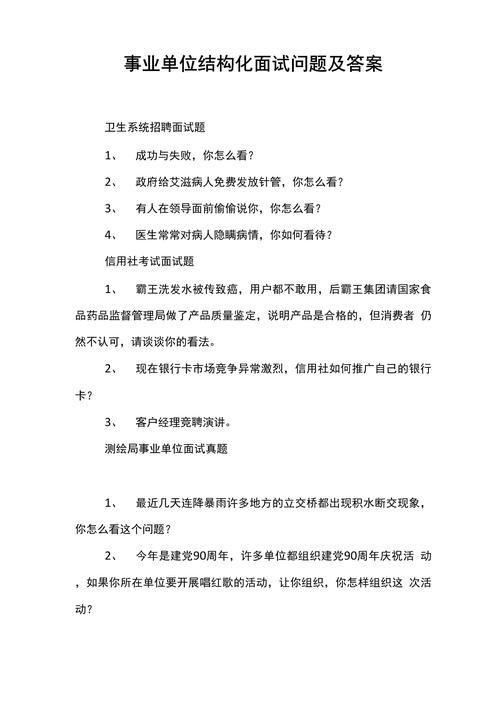 事业单位结构化面试问题及答案

卫生系统招聘面试题

1、 成功与失败，你怎么看？

2、 政府给艾滋病人免费发放针管，你怎么看？

3、 有人在领导面前偷偷说你，你怎么看？

4、 医生常常对病人隐瞒病情，你如何看待？

信用社考试面试题

1、 霸王洗发水被传致癌，用户都不敢用，后霸王集团请国家食品药品监督管理局做了产品质量鉴定，说明产品是合格的，但消费者 仍然不认可，请谈谈你的看法。

2、 现在银行卡市场竞争异常激烈，信用社如何推广自己的银行卡？

3、 客户经理竞聘演讲。

测绘局事业单位面试真题

1、 最近几天连降暴雨许多地方的立交桥都出现积水断交现象，你怎么看这个问题？

2、 今年是建党90周年，许多单位都组织建党90周年庆祝活 动，如果你所在单位要开展唱红歌的活动，让你组织，你怎样组织这 次活动？